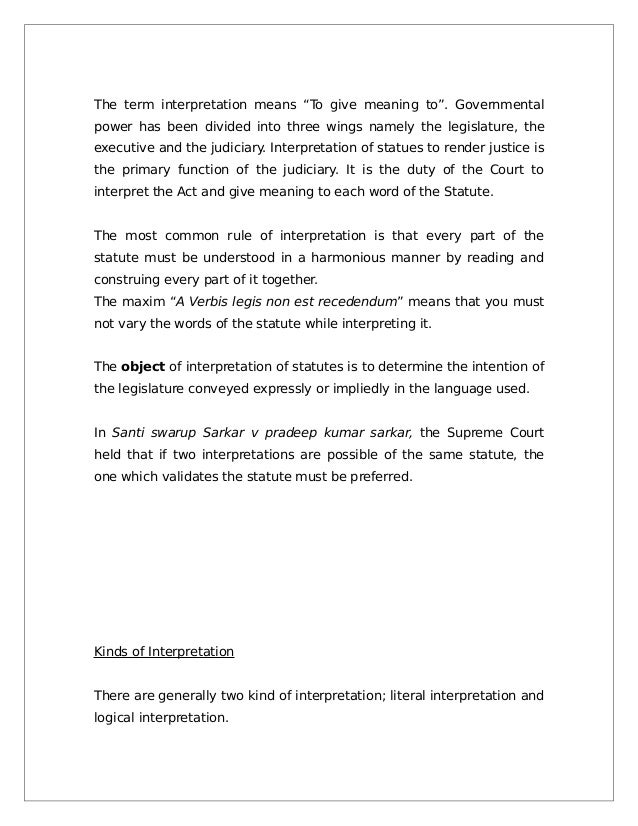 The term interpretation means “To give meaning to”. Governmental power has been divided into three wings namely the legislature, the executive and the judiciary. Interpretation of statues to render justice is the primary function of the judiciary. It is the duty of the Court to interpret the Act and give meaning to each word of the Statute.

The most common rule of interpretation is that every part of the statute must be understood in a harmonious manner by reading and construing every part of it together.
The maxim “A Verbis legis non est recedendum” means that you must not vary the words of the statute while interpreting it.

The object of interpretation of statutes is to determine the intention of the legislature conveyed expressly or impliedly in the language used.

In Santi swarup Sarkar v pradeep kumar sarkar, the Supreme Court held that if two interpretations are possible of the same statute, the one which validates the statute must be preferred.

Kinds of Interpretation

There are generally two kind of interpretation; literal interpretation and logical interpretation.